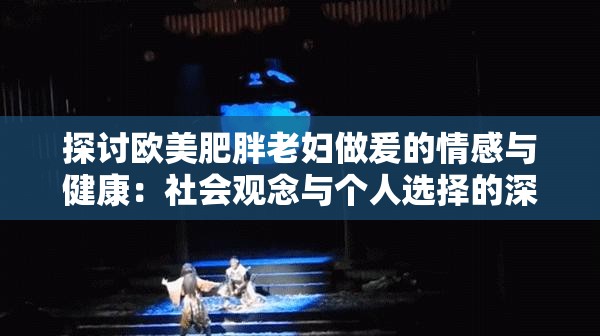 探讨欧美肥胖老妇做爱的情感与健康：社会观念与个人选择的深